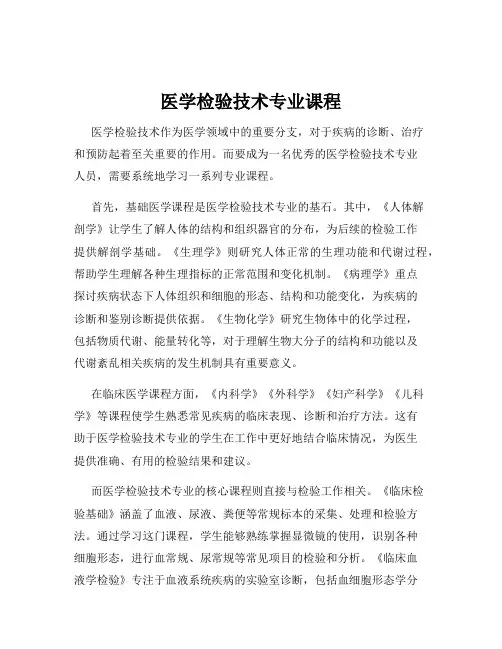 医学检验技术专业课程

医学检验技术作为医学领域中的重要分支，对于疾病的诊断、治疗和预防起着至关重要的作用。而要成为一名优秀的医学检验技术专业人员，需要系统地学习一系列专业课程。

首先，基础医学课程是医学检验技术专业的基石。其中，《人体解剖学》让学生了解人体的结构和组织器官的分布，为后续的检验工作提供解剖学基础。《生理学》则研究人体正常的生理功能和代谢过程，帮助学生理解各种生理指标的正常范围和变化机制。《病理学》重点探讨疾病状态下人体组织和细胞的形态、结构和功能变化，为疾病的诊断和鉴别诊断提供依据。《生物化学》研究生物体中的化学过程，包括物质代谢、能量转化等，对于理解生物大分子的结构和功能以及代谢紊乱相关疾病的发生机制具有重要意义。

在临床医学课程方面，《内科学》《外科学》《妇产科学》《儿科学》等课程使学生熟悉常见疾病的临床表现、诊断和治疗方法。这有助于医学检验技术专业的学生在工作中更好地结合临床情况，为医生提供准确、有用的检验结果和建议。

而医学检验技术专业的核心课程则直接与检验工作相关。《临床检验基础》涵盖了血液、尿液、粪便等常规标本的采集、处理和检验方法。通过学习这门课程，学生能够熟练掌握显微镜的使用，识别各种细胞形态，进行血常规、尿常规等常见项目的检验和分析。《临床血液学检验》专注于血液系统疾病的实验室诊断，包括血细胞形态学分